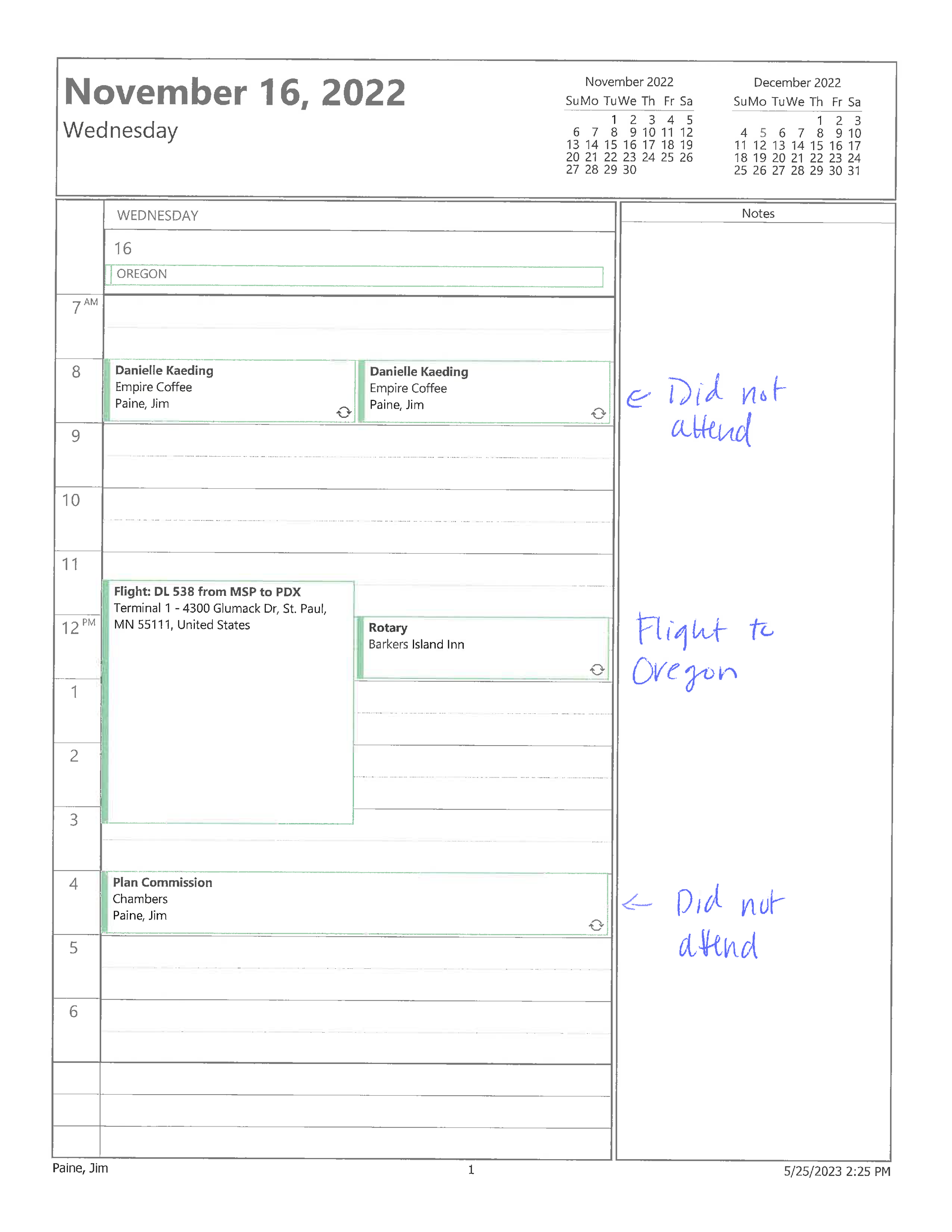 November 16, 2022
Wednesday

November 2022

| Su | Mo | Tu | We | Th | Fr | Sa |
|---|---|---|---|---|---|---|
| | | 1 | 2 | 3 | 4 | 5 |
| 6 | 7 | 8 | 9 | 10 | 11 | 12 |
| 13 | 14 | 15 | 16 | 17 | 18 | 19 |
| 20 | 21 | 22 | 23 | 24 | 25 | 26 |
| 27 | 28 | 29 | 30 | | | |

December 2022

| Su | Mo | Tu | We | Th | Fr | Sa |
|---|---|---|---|---|---|---|
| | | | | 1 | 2 | 3 |
| 4 | 5 | 6 | 7 | 8 | 9 | 10 |
| 11 | 12 | 13 | 14 | 15 | 16 | 17 |
| 18 | 19 | 20 | 21 | 22 | 23 | 24 |
| 25 | 26 | 27 | 28 | 29 | 30 | 31 |

WEDNESDAY
16
OREGON

7 AM
8
Danielle Kaeding
Empire Coffee
Paine, Jim

Danielle Kaeding
Empire Coffee
Paine, Jim

9
10
11
Flight: DL 538 from MSP to PDX
Terminal 1 - 4300 Glumack Dr, St. Paul, MN 55111, United States
12 PM
Rotary
Barkers Island Inn
1
2
3
4
Plan Commission
Chambers
Paine, Jim
5
6

Notes
← Did not attend
Flight to Oregon
← Did not attend

Paine, Jim
1
5/25/2023 2:25 PM